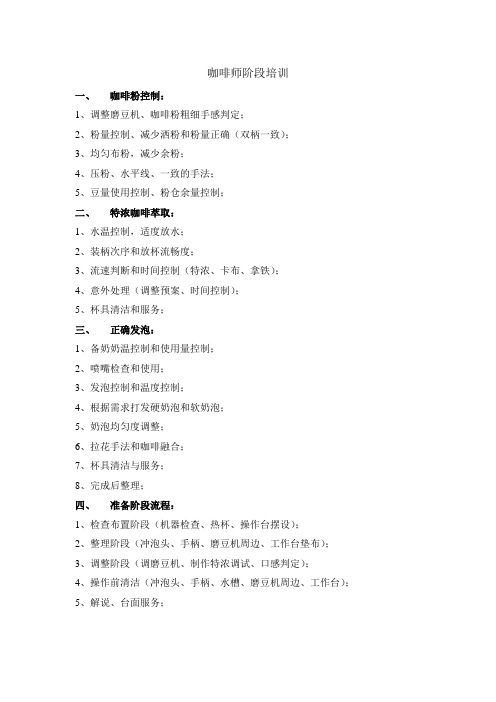 咖啡师阶段培训

一、 咖啡粉控制：

1、调整磨豆机、咖啡粉粗细手感判定；

2、粉量控制、减少洒粉和粉量正确（双柄一致）；

3、均匀布粉，减少余粉；

4、压粉、水平线、一致的手法；

5、豆量使用控制、粉仓余量控制；

二、 特浓咖啡萃取：

1、水温控制，适度放水；

2、装柄次序和放杯流畅度；

3、流速判断和时间控制（特浓、卡布、拿铁）；

4、意外处理（调整预案、时间控制）；

5、杯具清洁和服务；

三、 正确发泡：

1、备奶奶温控制和使用量控制；

2、喷嘴检查和使用；

3、发泡控制和温度控制；

4、根据需求打发硬奶泡和软奶泡；

5、奶泡均匀度调整；

6、拉花手法和咖啡融合；

7、杯具清洁与服务；

8、完成后整理；

四、 准备阶段流程：

1、检查布置阶段（机器检查、热杯、操作台摆设）；

2、整理阶段（冲泡头、手柄、磨豆机周边、工作台垫布）；

3、调整阶段（调磨豆机、制作特浓调试、口感判定）；

4、操作前清洁（冲泡头、手柄、水槽、磨豆机周边、工作台）；

5、解说、台面服务；